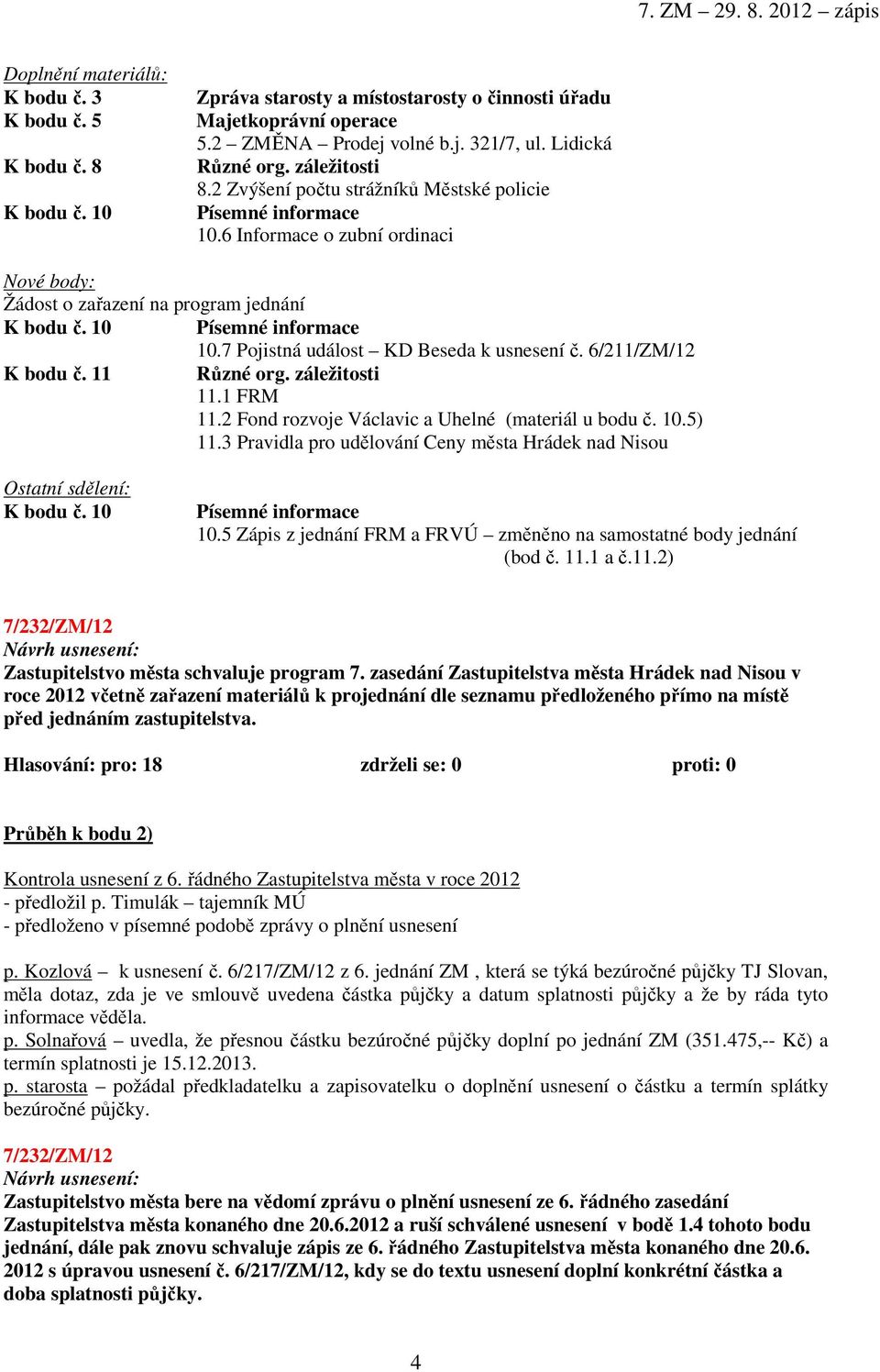 7. ZM – 29. 8. 2012 – zápis

Doplnění materiálů:
K bodu č. 3 Zpráva starosty a místostarosty o činnosti úřadu
K bodu č. 5 Majetkoprávní operace
5.2 – ZMĚNA – Prodej volné b.j. 321/7, ul. Lidická
K bodu č. 8 Různé org. záležitosti
8.2 Zvýšení počtu strážníků Městské policie
K bodu č. 10 Písemné informace
10.6 Informace o zubní ordinaci

Nové body:
Žádost o zařazení na program jednání
K bodu č. 10 Písemné informace
10.7 Pojistná událost – KD Beseda k usnesení č. 6/211/ZM/12
K bodu č. 11 Různé org. záležitosti
11.1 FRM
11.2 Fond rozvoje Václavic a Uhelné (materiál u bodu č. 10.5)
11.3 Pravidla pro udělování Ceny města Hrádek nad Nisou

Ostatní sdělení:
K bodu č. 10 Písemné informace
10.5 Zápis z jednání FRM a FRVÚ – změněno na samostatné body jednání (bod č. 11.1 a č.11.2)

7/232/ZM/12
Návrh usnesení:
Zastupitelstvo města schvaluje program 7. zasedání Zastupitelstva města Hrádek nad Nisou v roce 2012 včetně zařazení materiálů k projednání dle seznamu předloženého přímo na místě před jednáním zastupitelstva.

Hlasování: pro: 18 zdrželi se: 0 proti: 0

Průběh k bodu 2)

Kontrola usnesení z 6. řádného Zastupitelstva města v roce 2012
- předložil p. Timulák – tajemník MÚ
- předloženo v písemné podobě zprávy o plnění usnesení

p. Kozlová – k usnesení č. 6/217/ZM/12 z 6. jednání ZM , která se týká bezúročné půjčky TJ Slovan, měla dotaz, zda je ve smlouvě uvedena částka půjčky a datum splatnosti půjčky a že by ráda tyto informace věděla.
p. Solnařová – uvedla, že přesnou částku bezúročné půjčky doplní po jednání ZM (351.475,-- Kč) a termín splatnosti je 15.12.2013.
p. starosta – požádal předkladatelku a zapisovatelku o doplnění usnesení o částku a termín splátky bezúročné půjčky.

7/232/ZM/12
Návrh usnesení:
Zastupitelstvo města bere na vědomí zprávu o plnění usnesení ze 6. řádného zasedání Zastupitelstva města konaného dne 20.6.2012 a ruší schválené usnesení v bodě 1.4 tohoto bodu jednání, dále pak znovu schvaluje zápis ze 6. řádného Zastupitelstva města konaného dne 20.6. 2012 s úpravou usnesení č. 6/217/ZM/12, kdy se do textu usnesení doplní konkrétní částka a doba splatnosti půjčky.

4